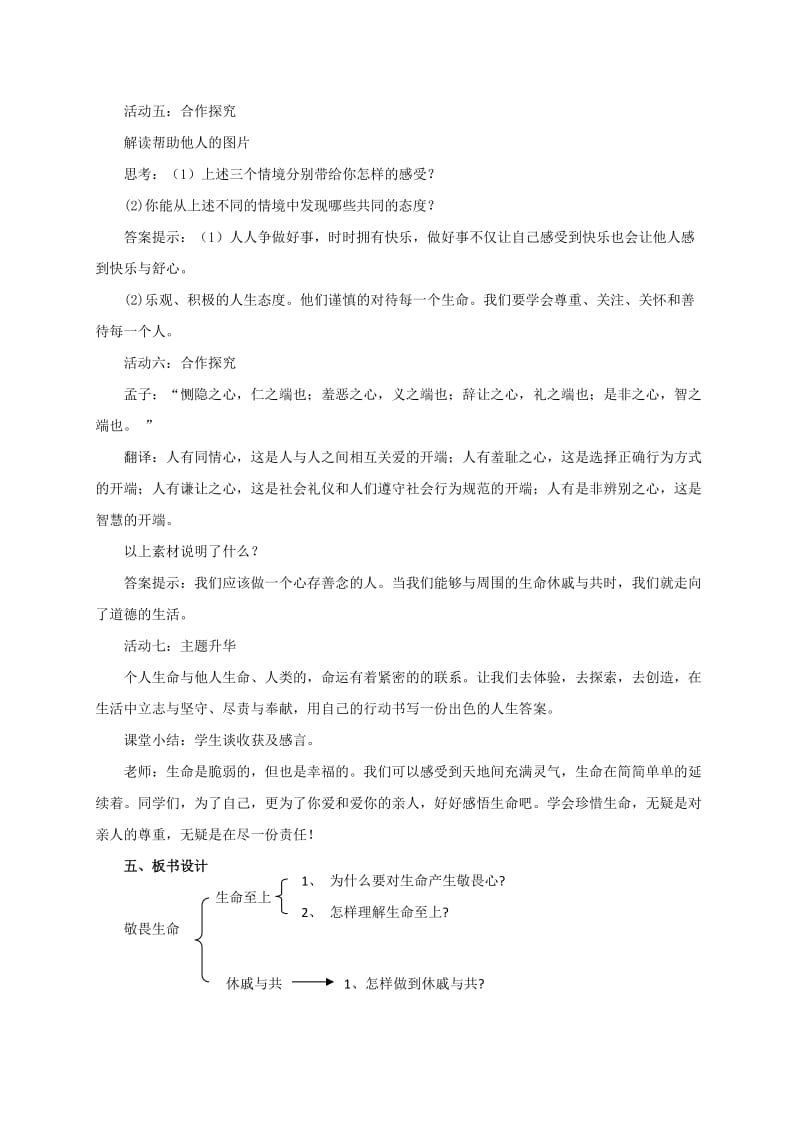 活动五：合作探究

解读帮助他人的图片

思考：（1）上述三个情境分别带给你怎样的感受？

⑵你能从上述不同的情境中发现哪些共同的态度？

答案提示：（1）人人争做好事，时时拥有快乐，做好事不仅让自己感受到快乐也会让他人感到快乐与舒心。

⑵乐观、积极的人生态度。他们谨慎的对待每一个生命。我们要学会尊重、关注、关怀和善待每一个人。

活动六：合作探究

孟子：“恻隐之心，仁之端也；羞恶之心，义之端也；辞让之心，礼之端也；是非之心，智之端也。”

翻译：人有同情心，这是人与人之间相互关爱的开端；人有羞耻之心，这是选择正确行为方式的开端；人有谦让之心，这是社会礼仪和人们遵守社会行为规范的开端；人有是非辨别之心，这是智慧的开端。

以上素材说明了什么？

答案提示：我们应该做一个心存善念的人。当我们能够与周围的生命休戚与共时，我们就走向了道德的生活。

活动七：主题升华

个人生命与他人生命、人类的，命运有着紧密的的联系。让我们去体验，去探索，去创造，在生活中立志与坚守、尽责与奉献，用自己的行动书写一份出色的人生答案。

课堂小结：学生谈收获及感言。

老师：生命是脆弱的，但也是幸福的。我们可以感受到天地间充满灵气，生命在简简单单的延续着。同学们，为了自己，更为了你爱和爱你的亲人，好好感悟生命吧。学会珍惜生命，无疑是对亲人的尊重，无疑是在尽一份责任！

五、板书设计

敬畏生命

生命至上

1、 为什么要对生命产生敬畏心？

2、 怎样理解生命至上？

休戚与共

1、怎样做到休戚与共？